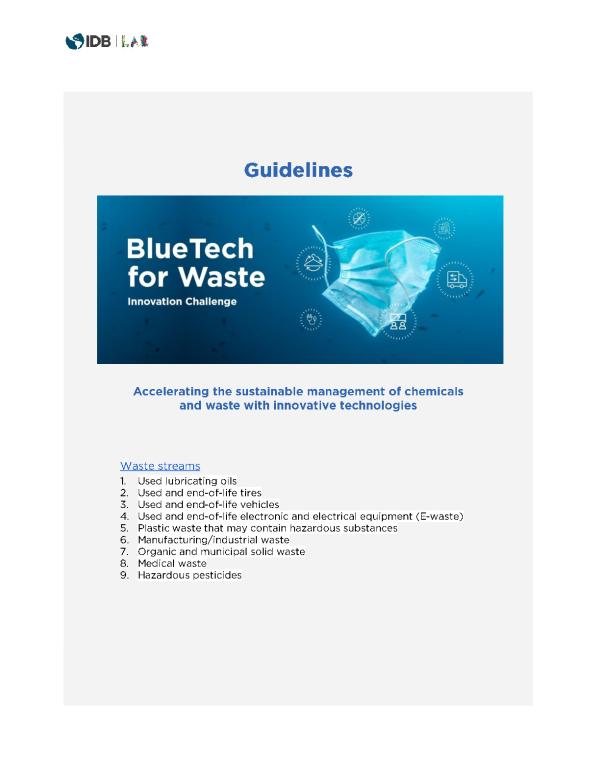 IDB | LAB

Guidelines

BlueTech for Waste
Innovation Challenge

Accelerating the sustainable management of chemicals and waste with innovative technologies

Waste streams
1. Used lubricating oils
2. Used and end-of-life tires
3. Used and end-of-life vehicles
4. Used and end-of-life electronic and electrical equipment (E-waste)
5. Plastic waste that may contain hazardous substances
6. Manufacturing/industrial waste
7. Organic and municipal solid waste
8. Medical waste
9. Hazardous pesticides